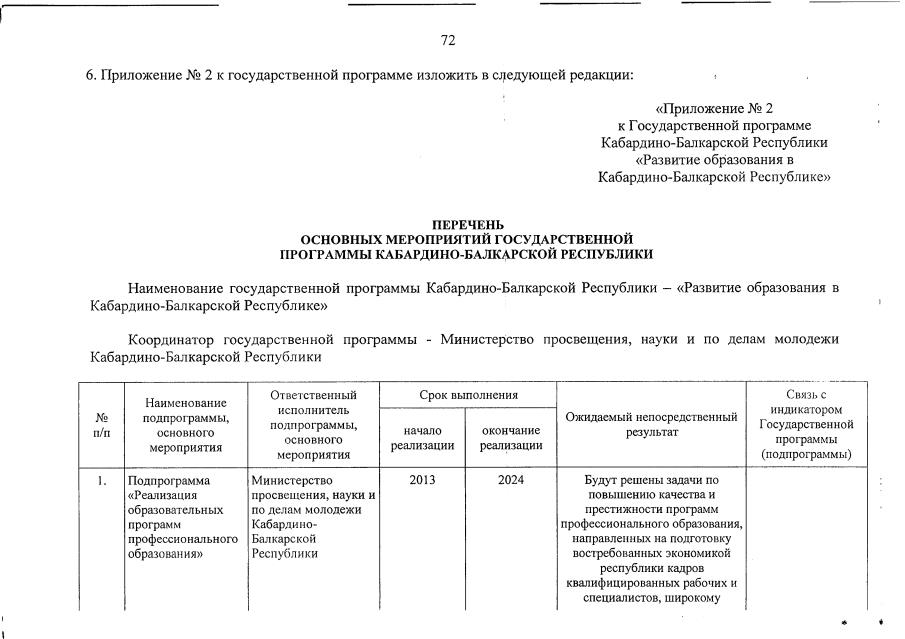 72

6. Приложение № 2 к государственной программе изложить в следующей редакции:

«Приложение № 2
к Государственной программе
Кабардино-Балкарской Республики
«Развитие образования в
Кабардино-Балкарской Республике»

ПЕРЕЧЕНЬ
ОСНОВНЫХ МЕРОПРИЯТИЙ ГОСУДАРСТВЕННОЙ
ПРОГРАММЫ КАБАРДИНО-БАЛКАРСКОЙ РЕСПУБЛИКИ

Наименование государственной программы Кабардино-Балкарской Республики – «Развитие образования в Кабардино-Балкарской Республике»

Координатор государственной программы - Министерство просвещения, науки и по делам молодежи Кабардино-Балкарской Республики

| № п/п | Наименование подпрограммы, основного мероприятия | Ответственный исполнитель подпрограммы, основного мероприятия | Срок выполнения: начало реализации | Срок выполнения: окончание реализации | Ожидаемый непосредственный результат | Связь с индикатором Государственной программы (подпрограммы) |
|---|---|---|---|---|---|---|
| 1. | Подпрограмма «Реализация образовательных программ профессионального образования» | Министерство просвещения, науки и по делам молодежи Кабардино-Балкарской Республики | 2013 | 2024 | Будут решены задачи по повышению качества и престижности программ профессионального образования, направленных на подготовку востребованных экономикой республики кадров квалифицированных рабочих и специалистов, широкому | |